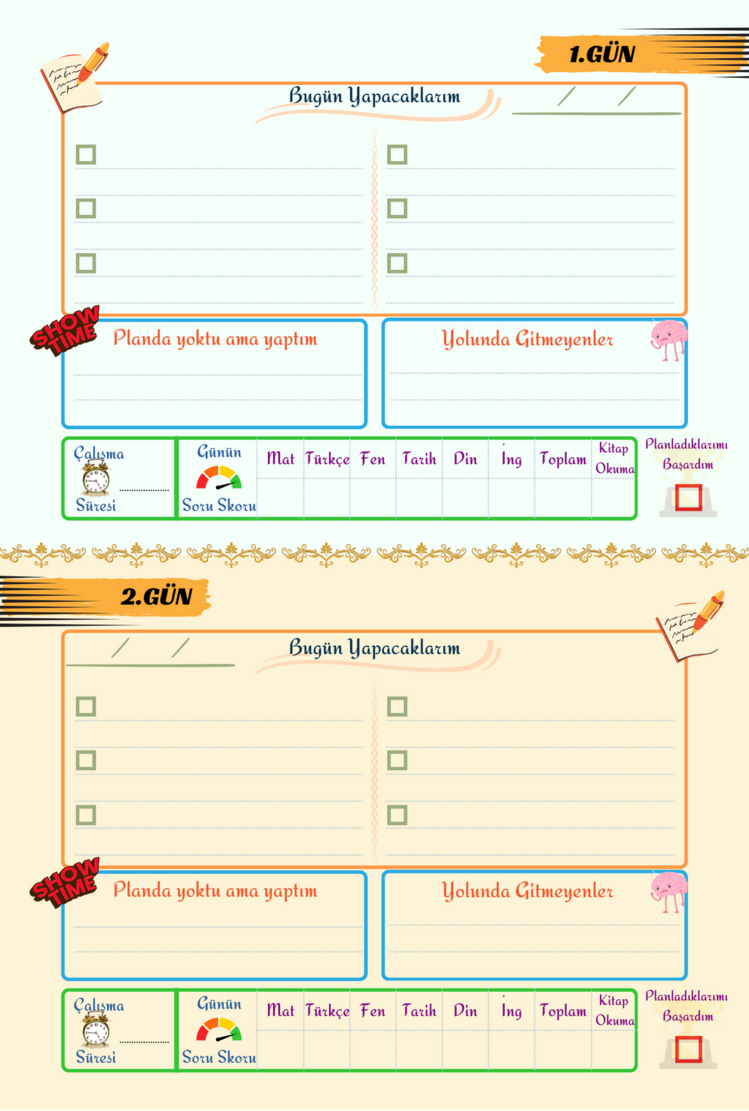 1.GÜN

Bugün Yapacaklarım

/ /

SHOW TIME

Planda yoktu ama yaptım

Yolunda Gitmeyenler

Çalışma Süresi

Günün Soru Skoru

| Mat | Türkçe | Fen | Tarih | Din | İng | Toplam | Kitap Okuma |
|---|---|---|---|---|---|---|---|
| | | | | | | | |

Planladıklarımı Başardım

2.GÜN

/ /

Bugün Yapacaklarım

SHOW TIME

Planda yoktu ama yaptım

Yolunda Gitmeyenler

Çalışma Süresi

Günün Soru Skoru

| Mat | Türkçe | Fen | Tarih | Din | İng | Toplam | Kitap Okuma |
|---|---|---|---|---|---|---|---|
| | | | | | | | |

Planladıklarımı Başardım